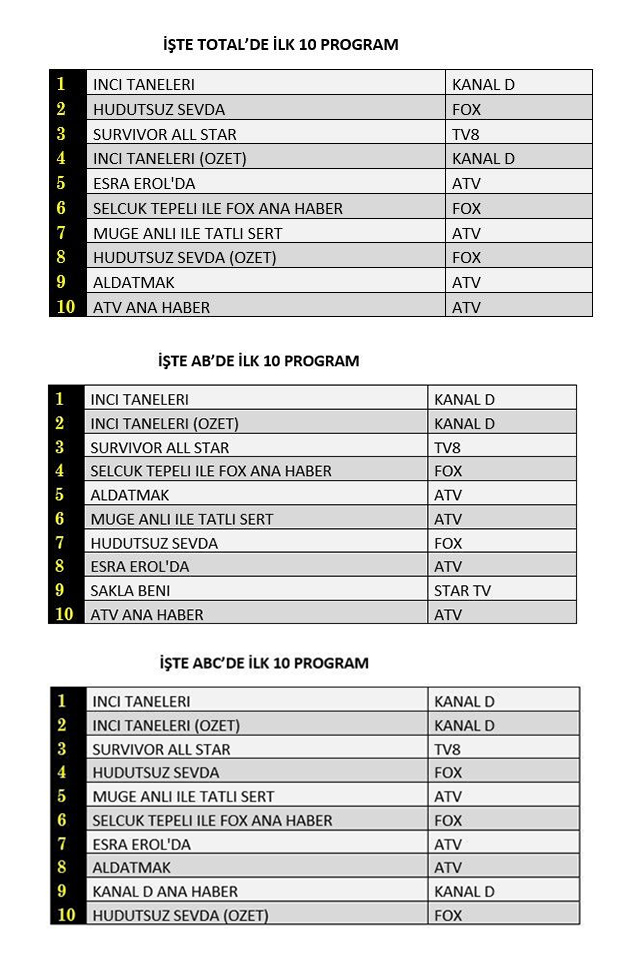 İŞTE TOTAL'DE İLK 10 PROGRAM

| 1 | INCI TANELERI | KANAL D |
|---|---|---|
| 2 | HUDUTSUZ SEVDA | FOX |
| 3 | SURVIVOR ALL STAR | TV8 |
| 4 | INCI TANELERI (OZET) | KANAL D |
| 5 | ESRA EROL'DA | ATV |
| 6 | SELCUK TEPELI ILE FOX ANA HABER | FOX |
| 7 | MUGE ANLI ILE TATLI SERT | ATV |
| 8 | HUDUTSUZ SEVDA (OZET) | FOX |
| 9 | ALDATMAK | ATV |
| 10 | ATV ANA HABER | ATV |

İŞTE AB'DE İLK 10 PROGRAM

| 1 | INCI TANELERI | KANAL D |
|---|---|---|
| 2 | INCI TANELERI (OZET) | KANAL D |
| 3 | SURVIVOR ALL STAR | TV8 |
| 4 | SELCUK TEPELI ILE FOX ANA HABER | FOX |
| 5 | ALDATMAK | ATV |
| 6 | MUGE ANLI ILE TATLI SERT | ATV |
| 7 | HUDUTSUZ SEVDA | FOX |
| 8 | ESRA EROL'DA | ATV |
| 9 | SAKLA BENI | STAR TV |
| 10 | ATV ANA HABER | ATV |

İŞTE ABC'DE İLK 10 PROGRAM

| 1 | INCI TANELERI | KANAL D |
|---|---|---|
| 2 | INCI TANELERI (OZET) | KANAL D |
| 3 | SURVIVOR ALL STAR | TV8 |
| 4 | HUDUTSUZ SEVDA | FOX |
| 5 | MUGE ANLI ILE TATLI SERT | ATV |
| 6 | SELCUK TEPELI ILE FOX ANA HABER | FOX |
| 7 | ESRA EROL'DA | ATV |
| 8 | ALDATMAK | ATV |
| 9 | KANAL D ANA HABER | KANAL D |
| 10 | HUDUTSUZ SEVDA (OZET) | FOX |